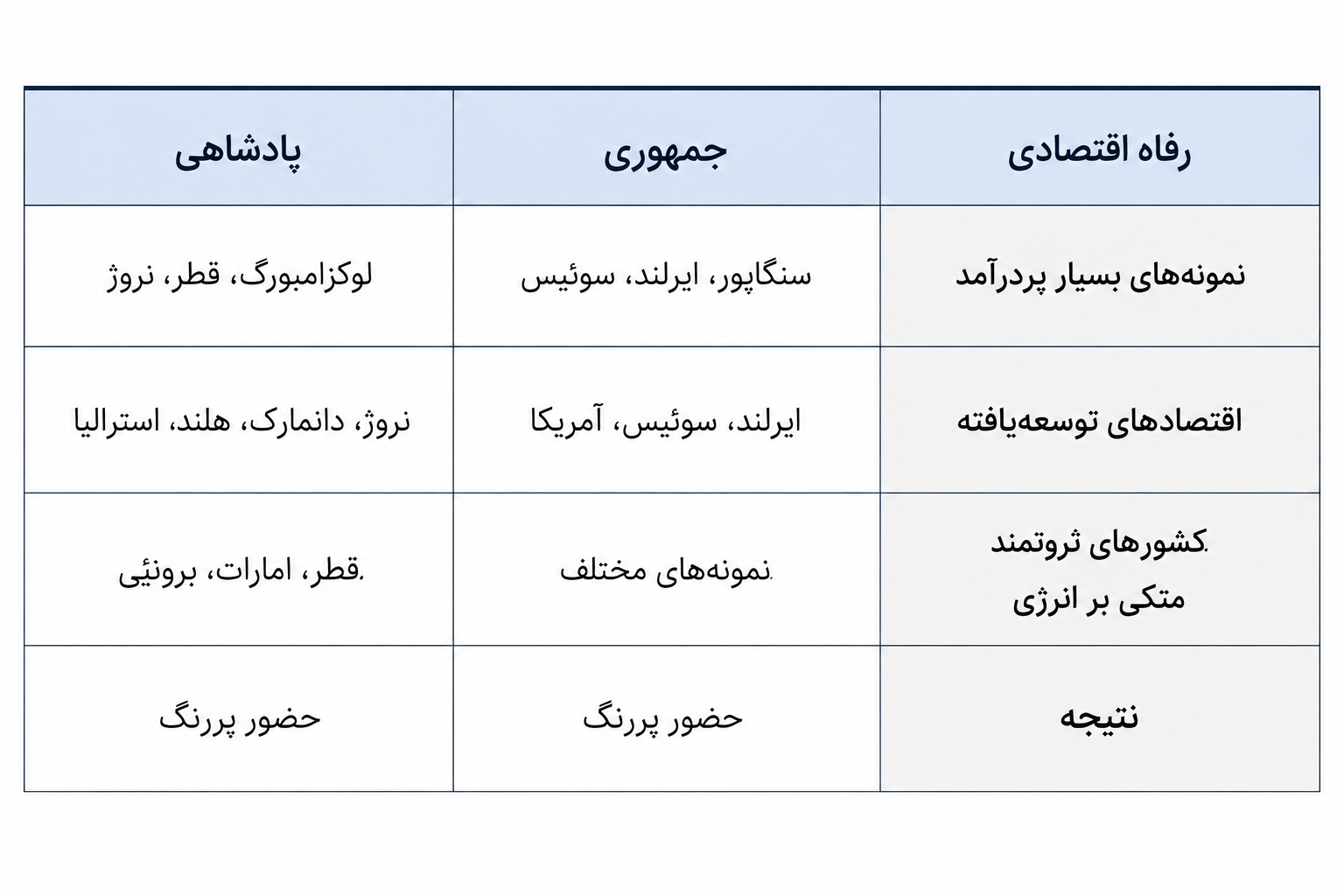 | رفاه اقتصادی | جمهوری | پادشاهی |
|---|---|---|
| نمونه‌های بسیار پردرآمد | سنگاپور، ایرلند، سوئیس | لوکزامبورگ، قطر، نروژ |
| اقتصادهای توسعه‌یافته | ایرلند، سوئیس، آمریکا | نروژ، دانمارک، هلند، استرالیا |
| کشورهای ثروتمند. متکی بر انرژی | نمونه‌های مختلف. | قطر، امارات، برونئی. |
| نتیجه | حضور پررنگ | حضور پررنگ |